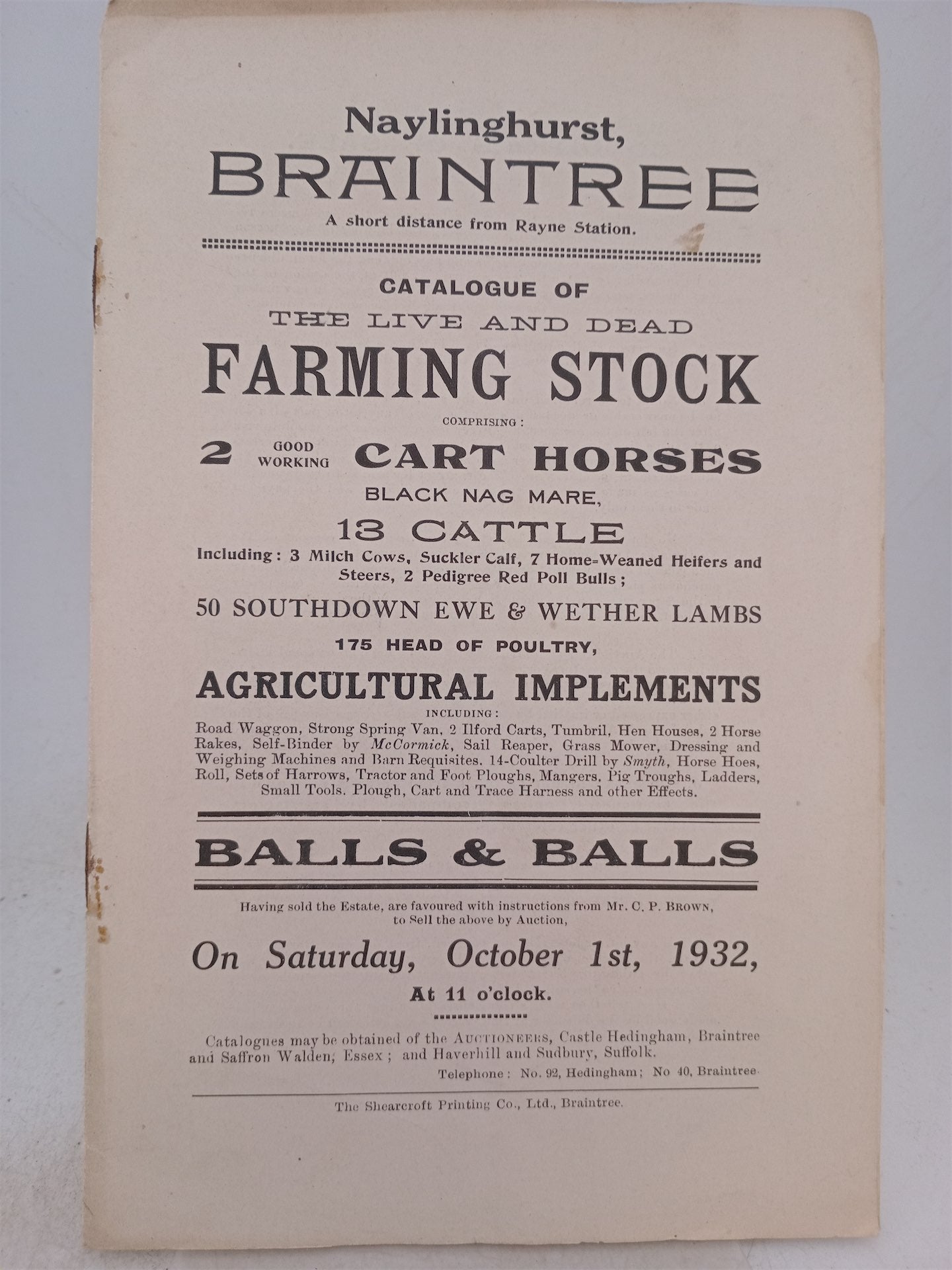 Naylinghurst,
BRAINTREE
A short distance from Rayne Station.

CATALOGUE OF
THE LIVE AND DEAD
FARMING STOCK
COMPRISING:

2 GOOD WORKING CART HORSES
BLACK NAG MARE,
13 CATTLE
Including: 3 Milch Cows, Suckler Calf, 7 Home-Weaned Heifers and Steers, 2 Pedigree Red Poll Bulls;

50 SOUTHDOWN EWE & WETHER LAMBS
175 HEAD OF POULTRY,
AGRICULTURAL IMPLEMENTS
INCLUDING:
Road Waggon, Strong Spring Van, 2 Ilford Carts, Tumbril, Hen Houses, 2 Horse Rakes, Self-Binder by McCormick, Sail Reaper, Grass Mower, Dressing and Weighing Machines and Barn Requisites. 14-Coulter Drill by Smyth, Horse Hoes, Roll, Sets of Harrows, Tractor and Foot Ploughs, Mangers, Pig Troughs, Ladders, Small Tools. Plough, Cart and Trace Harness and other Effects.

BALLS & BALLS

Having sold the Estate, are favoured with instructions from Mr. C. P. BROWN, to Sell the above by Auction,

On Saturday, October 1st, 1932,
At 11 o'clock.

Catalogues may be obtained of the AUCTIONEERS, Castle Hedingham, Braintree and Saffron Walden, Essex; and Haverhill and Sudbury, Suffolk.
Telephone: No. 92, Hedingham; No 40, Braintree.

The Shearcroft Printing Co., Ltd., Braintree.